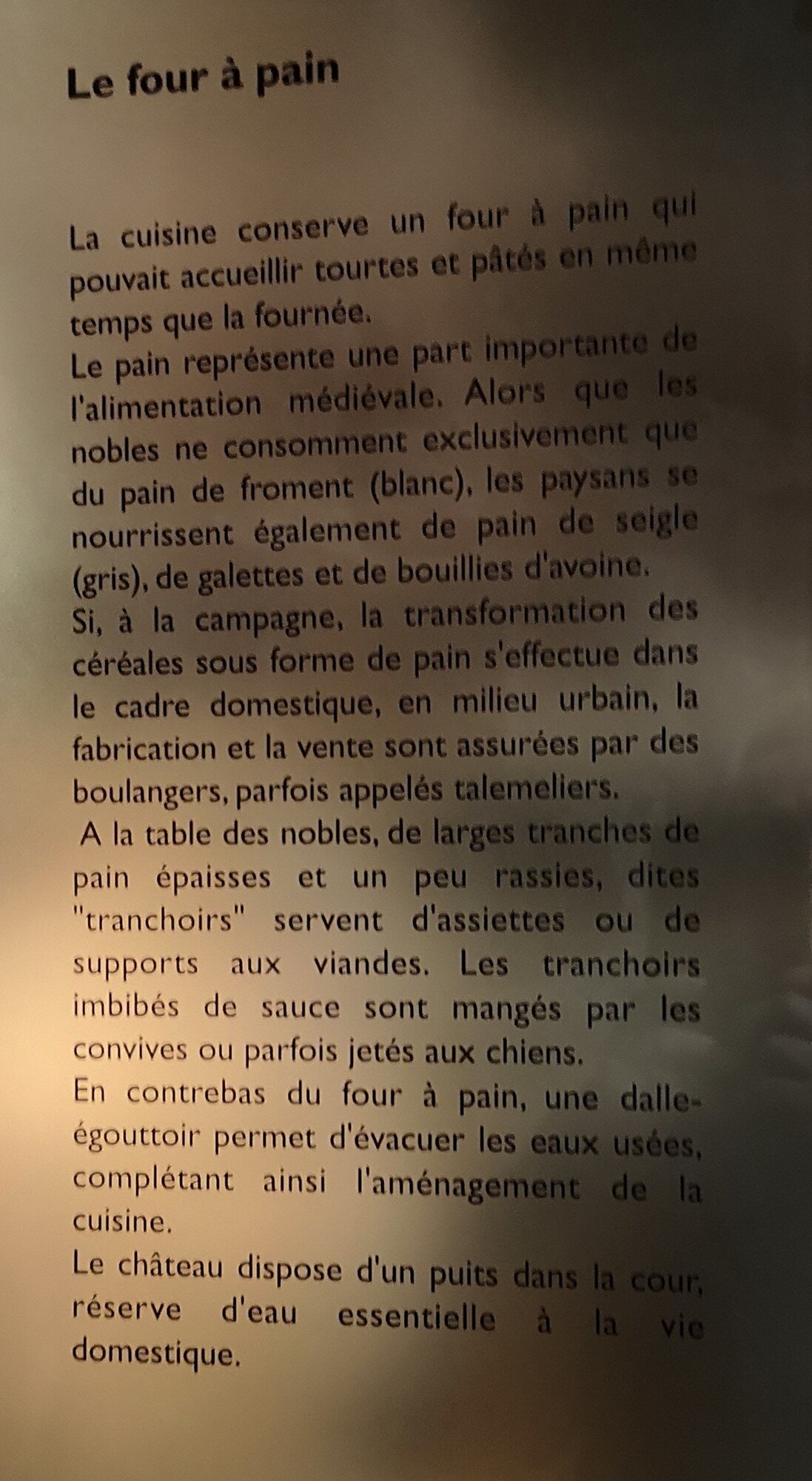 Le four à pain

La cuisine conserve un four à pain qui pouvait accueillir tourtes et pâtés en même temps que la fournée.
Le pain représente une part importante de l'alimentation médiévale. Alors que les nobles ne consomment exclusivement que du pain de froment (blanc), les paysans se nourrissent également de pain de seigle (gris), de galettes et de bouillies d'avoine.
Si, à la campagne, la transformation des céréales sous forme de pain s'effectue dans le cadre domestique, en milieu urbain, la fabrication et la vente sont assurées par des boulangers, parfois appelés talemeliers.
A la table des nobles, de larges tranches de pain épaisses et un peu rassies, dites "tranchoirs" servent d'assiettes ou de supports aux viandes. Les tranchoirs imbibés de sauce sont mangés par les convives ou parfois jetés aux chiens.
En contrebas du four à pain, une dalle-égouttoir permet d'évacuer les eaux usées, complétant ainsi l'aménagement de la cuisine.
Le château dispose d'un puits dans la cour, réserve d'eau essentielle à la vie domestique.